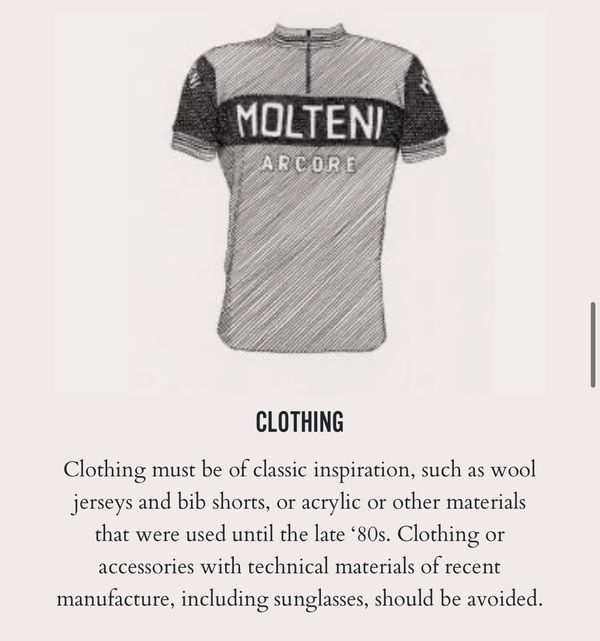 MOLTENI
ARCORE

CLOTHING

Clothing must be of classic inspiration, such as wool jerseys and bib shorts, or acrylic or other materials that were used until the late ‘80s. Clothing or accessories with technical materials of recent manufacture, including sunglasses, should be avoided.